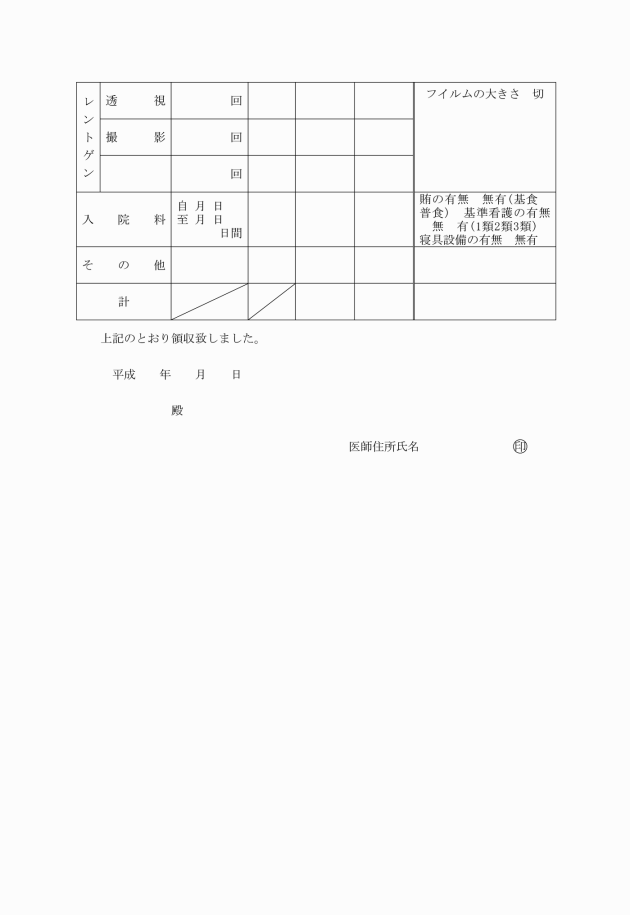 | レントゲン | 透　　視 | 回 | | | | フイルムの大きさ　切 |
|---|---|---|---|---|---|---|
| | 撮　　影 | 回 | | | | |
| | | 回 | | | | |
| 入　院　料 | | 自 月 日 至 月 日 日間 | | | | 賄の有無　無有(基食 普食)　基準看護の有無　無　有(1類2類3類) 寝具設備の有無　無有 |
| そ　の　他 | | | | | | |
| 計 | | | | | | |

上記のとおり領収致しました。

平成　　年　　月　　日

殿

医師住所氏名　　　　　　　　印